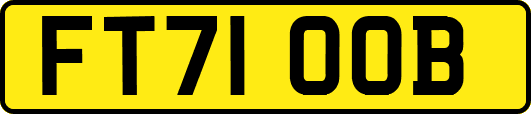 FT71 OOB